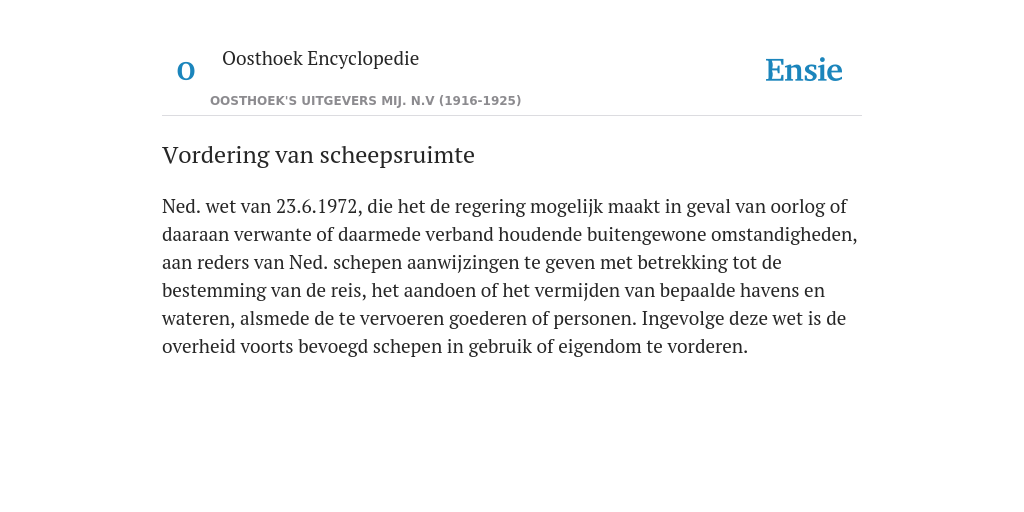 O

Oosthoek Encyclopedie

OOSTHOEK'S UITGEVERS MIJ. N.V (1916-1925)

Ensie

Vordering van scheepsruimte

Ned. wet van 23.6.1972, die het de regering mogelijk maakt in geval van oorlog of daaraan verwante of daarmede verband houdende buitengewone omstandigheden, aan reders van Ned. schepen aanwijzingen te geven met betrekking tot de bestemming van de reis, het aandoen of het vermijden van bepaalde havens en wateren, alsmede de te vervoeren goederen of personen. Ingevolge deze wet is de overheid voorts bevoegd schepen in gebruik of eigendom te vorderen.